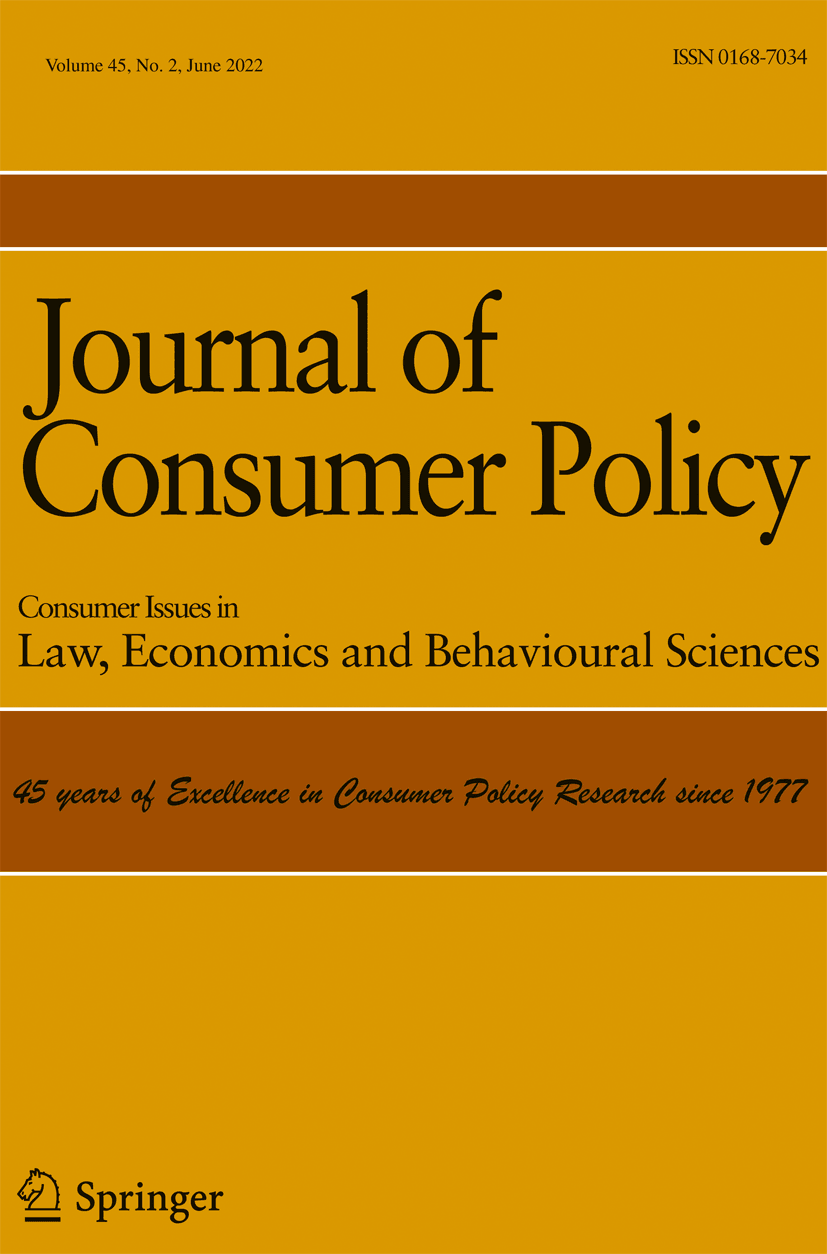 Volume 45, No. 2, June 2022

ISSN 0168-7034

Journal of Consumer Policy

Consumer Issues in
Law, Economics and Behavioural Sciences

45 years of Excellence in Consumer Policy Research since 1977

Springer